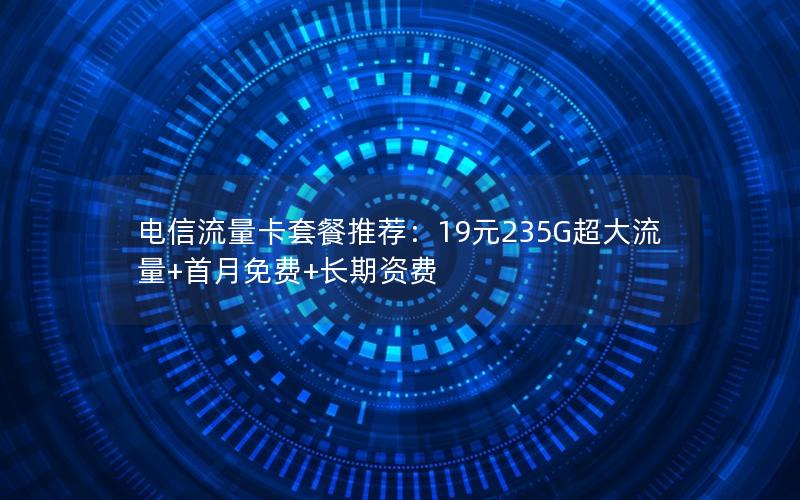 电信流量卡套餐推荐：19元235G超大流量+首月免费+长期资费